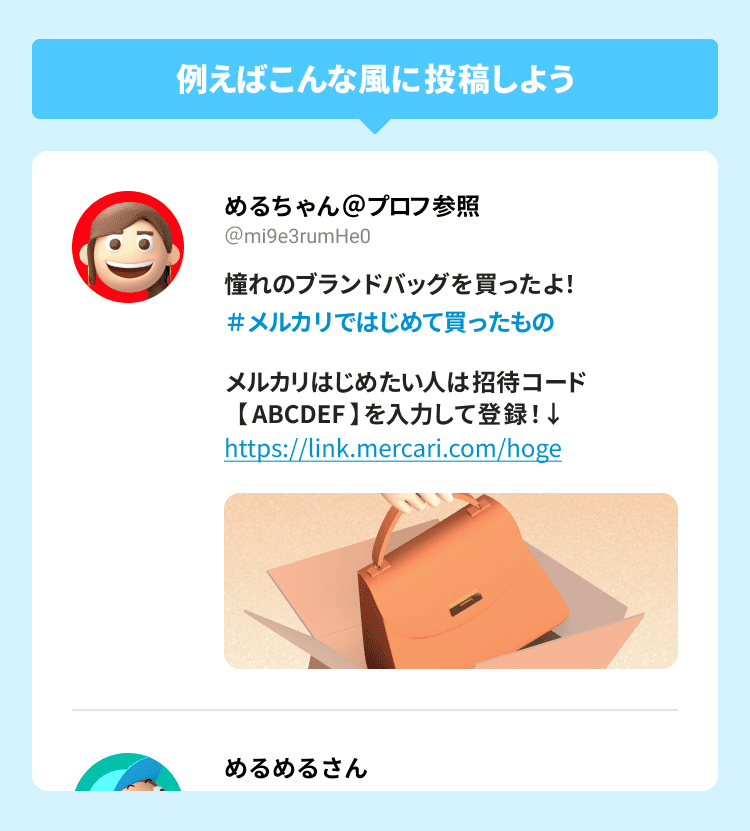 例えばこんな風に投稿しよう

めるちゃん＠プロフ参照
@mi9e3rumHe0

憧れのブランドバッグを買ったよ!
＃メルカリではじめて買ったもの

メルカリはじめたい人は招待コード【ABCDEF】を入力して登録！↓
https://link.mercari.com/hoge

めるめるさん